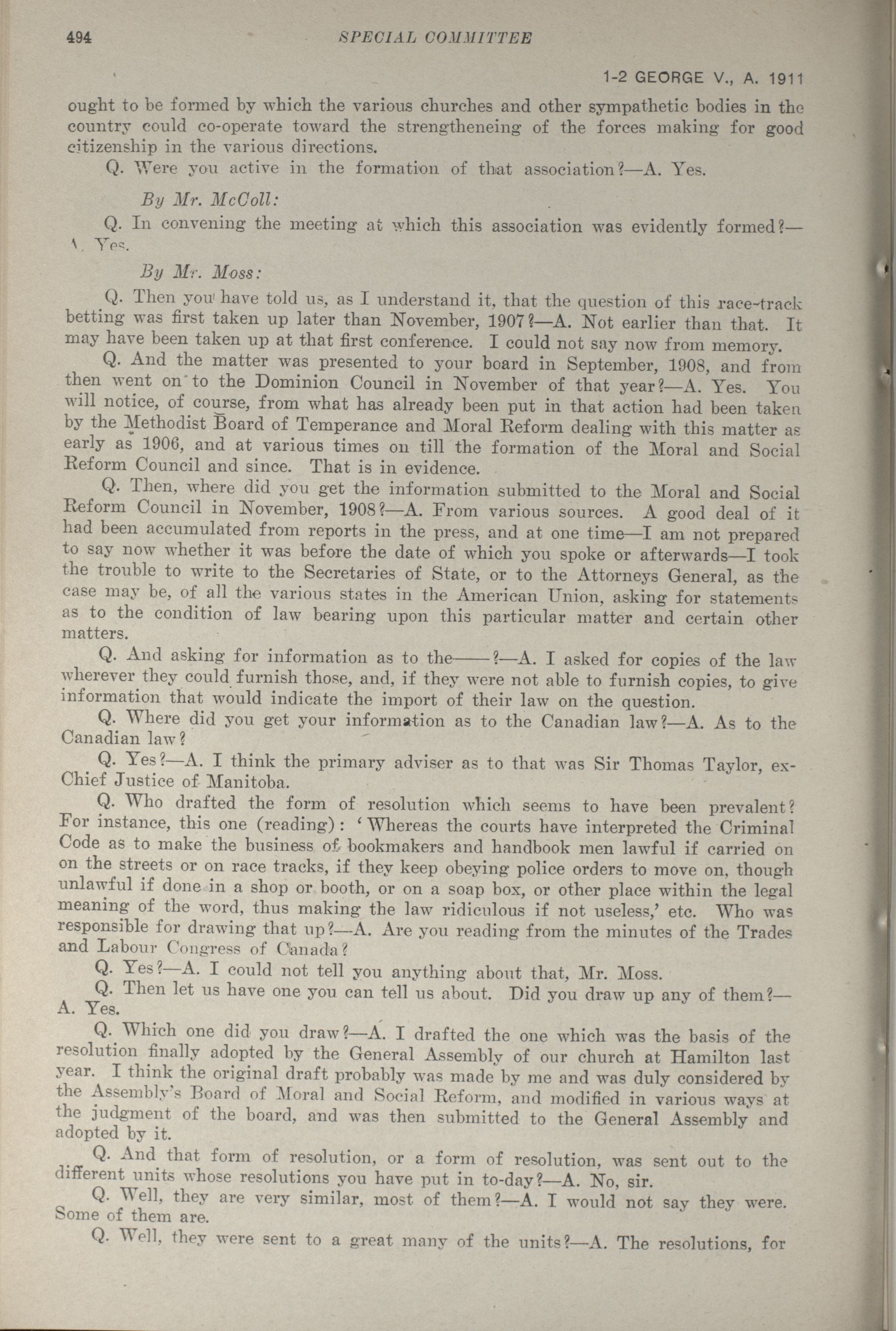 494 SPECIAL COMMITTEE

1-2 GEORGE V., A. 1911

ought to be formed by which the various churches and other sympathetic bodies in the country could co-operate toward the strengtheneing of the forces making for good citizenship in the various directions.

Q. Were you active in the formation of that association?—A. Yes.

By Mr. McColl:

Q. In convening the meeting at which this association was evidently formed?—A. Yes.

By Mr. Moss:

Q. Then you have told us, as I understand it, that the question of this race-track betting was first taken up later than November, 1907?—A. Not earlier than that. It may have been taken up at that first conference. I could not say now from memory.

Q. And the matter was presented to your board in September, 1908, and from then went on to the Dominion Council in November of that year?—A. Yes. You will notice, of course, from what has already been put in that action had been taken by the Methodist Board of Temperance and Moral Reform dealing with this matter as early as 1906, and at various times on till the formation of the Moral and Social Reform Council and since. That is in evidence.

Q. Then, where did you get the information submitted to the Moral and Social Reform Council in November, 1908?—A. From various sources. A good deal of it had been accumulated from reports in the press, and at one time—I am not prepared to say now whether it was before the date of which you spoke or afterwards—I took the trouble to write to the Secretaries of State, or to the Attorneys General, as the case may be, of all the various states in the American Union, asking for statements as to the condition of law bearing upon this particular matter and certain other matters.

Q. And asking for information as to the——?—A. I asked for copies of the law wherever they could furnish those, and, if they were not able to furnish copies, to give information that would indicate the import of their law on the question.

Q. Where did you get your information as to the Canadian law?—A. As to the Canadian law?

Q. Yes?—A. I think the primary adviser as to that was Sir Thomas Taylor, ex-Chief Justice of Manitoba.

Q. Who drafted the form of resolution which seems to have been prevalent? For instance, this one (reading): 'Whereas the courts have interpreted the Criminal Code as to make the business of bookmakers and handbook men lawful if carried on on the streets or on race tracks, if they keep obeying police orders to move on, though unlawful if done in a shop or booth, or on a soap box, or other place within the legal meaning of the word, thus making the law ridiculous if not useless,' etc. Who was responsible for drawing that up?—A. Are you reading from the minutes of the Trades and Labour Congress of Canada?

Q. Yes?—A. I could not tell you anything about that, Mr. Moss.

Q. Then let us have one you can tell us about. Did you draw up any of them?—A. Yes.

Q. Which one did you draw?—A. I drafted the one which was the basis of the resolution finally adopted by the General Assembly of our church at Hamilton last year. I think the original draft probably was made by me and was duly considered by the Assembly's Board of Moral and Social Reform, and modified in various ways at the judgment of the board, and was then submitted to the General Assembly and adopted by it.

Q. And that form of resolution, or a form of resolution, was sent out to the different units whose resolutions you have put in to-day?—A. No, sir.

Q. Well, they are very similar, most of them?—A. I would not say they were. Some of them are.

Q. Well, they were sent to a great many of the units?—A. The resolutions, for